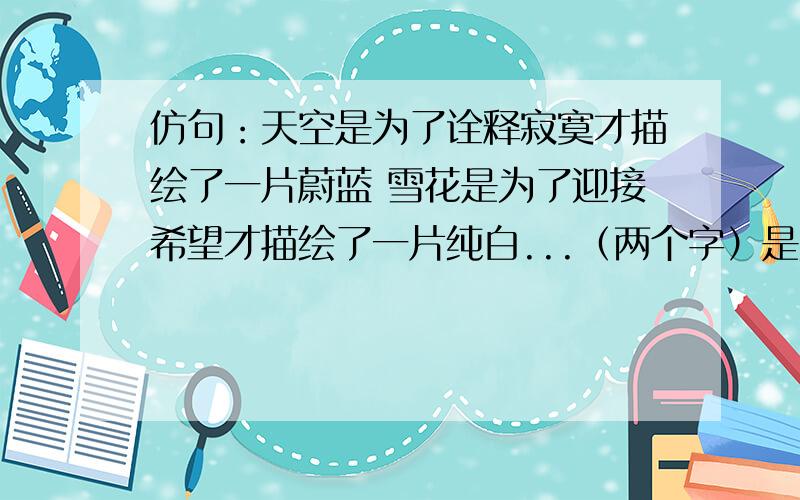 仿句：天空是为了诠释寂寞才描绘了一片蔚蓝 雪花是为了迎接希望才描绘了一片纯白...（两个字）是